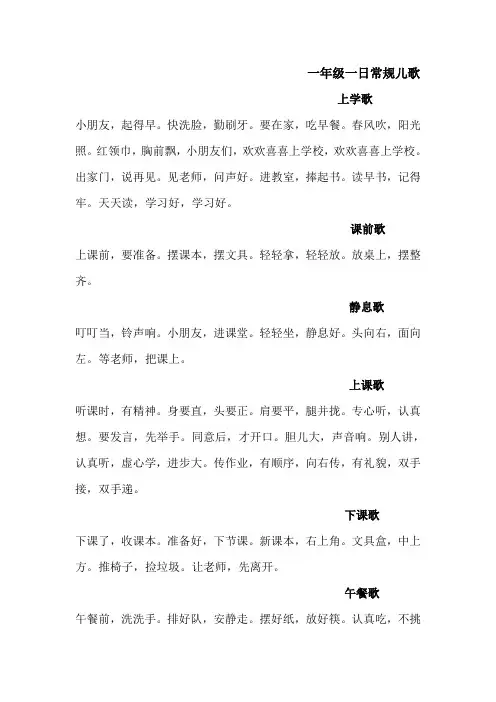 一年级一日常规儿歌

上学歌

小朋友，起得早。快洗脸，勤刷牙。要在家，吃早餐。春风吹，阳光照。红领巾，胸前飘，小朋友们，欢欢喜喜上学校，欢欢喜喜上学校。出家门，说再见。见老师，问声好。进教室，捧起书。读早书，记得牢。天天读，学习好，学习好。

课前歌

上课前，要准备。摆课本，摆文具。轻轻拿，轻轻放。放桌上，摆整齐。

静息歌

叮叮当，铃声响。小朋友，进课堂。轻轻坐，静息好。头向右，面向左。等老师，把课上。

上课歌

听课时，有精神。身要直，头要正。肩要平，腿并拢。专心听，认真想。要发言，先举手。同意后，才开口。胆儿大，声音响。别人讲，认真听，虚心学，进步大。传作业，有顺序，向右传，有礼貌，双手接，双手递。

下课歌

下课了，收课本。准备好，下节课。新课本，右上角。文具盒，中上方。推椅子，捡垃圾。让老师，先离开。

午餐歌

午餐前，洗洗手。排好队，安静走。摆好纸，放好筷。认真吃，不挑